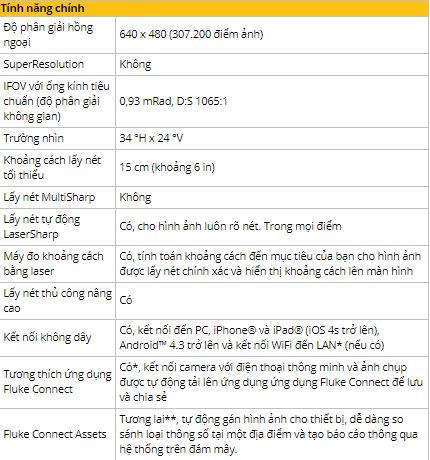 | Tính năng chính | |
|---|---|
| Độ phân giải hồng ngoại | 640 x 480 (307.200 điểm ảnh) |
| SuperResolution | Không |
| IFOV với ống kính tiêu chuẩn (độ phân giải không gian) | 0,93 mRad, D:S 1065:1 |
| Trường nhìn | 34 °H x 24 °V |
| Khoảng cách lấy nét tối thiểu | 15 cm (khoảng 6 in) |
| Lấy nét MultiSharp | Không |
| Lấy nét tự động LaserSharp | Có, cho hình ảnh luôn rõ nét. Trong mọi điểm |
| Máy đo khoảng cách bằng laser | Có, tính toán khoảng cách đến mục tiêu của bạn cho hình ảnh được lấy nét chính xác và hiển thị khoảng cách lên màn hình |
| Lấy nét thủ công nâng cao | Có |
| Kết nối không dây | Có, kết nối đến PC, iPhone® và iPad® (iOS 4s trở lên), Android™ 4.3 trở lên và kết nối WiFi đến LAN* (nếu có) |
| Tương thích ứng dụng Fluke Connect | Có*, kết nối camera với điện thoại thông minh và ảnh chụp được tự động tải lên ứng dụng ứng dụng Fluke Connect để lưu và chia sẻ |
| Fluke Connect Assets | Tương lai**, tự động gán hình ảnh cho thiết bị, dễ dàng so sánh loại thông số tại một địa điểm và tạo báo cáo thông qua hệ thống trên đám mây. |